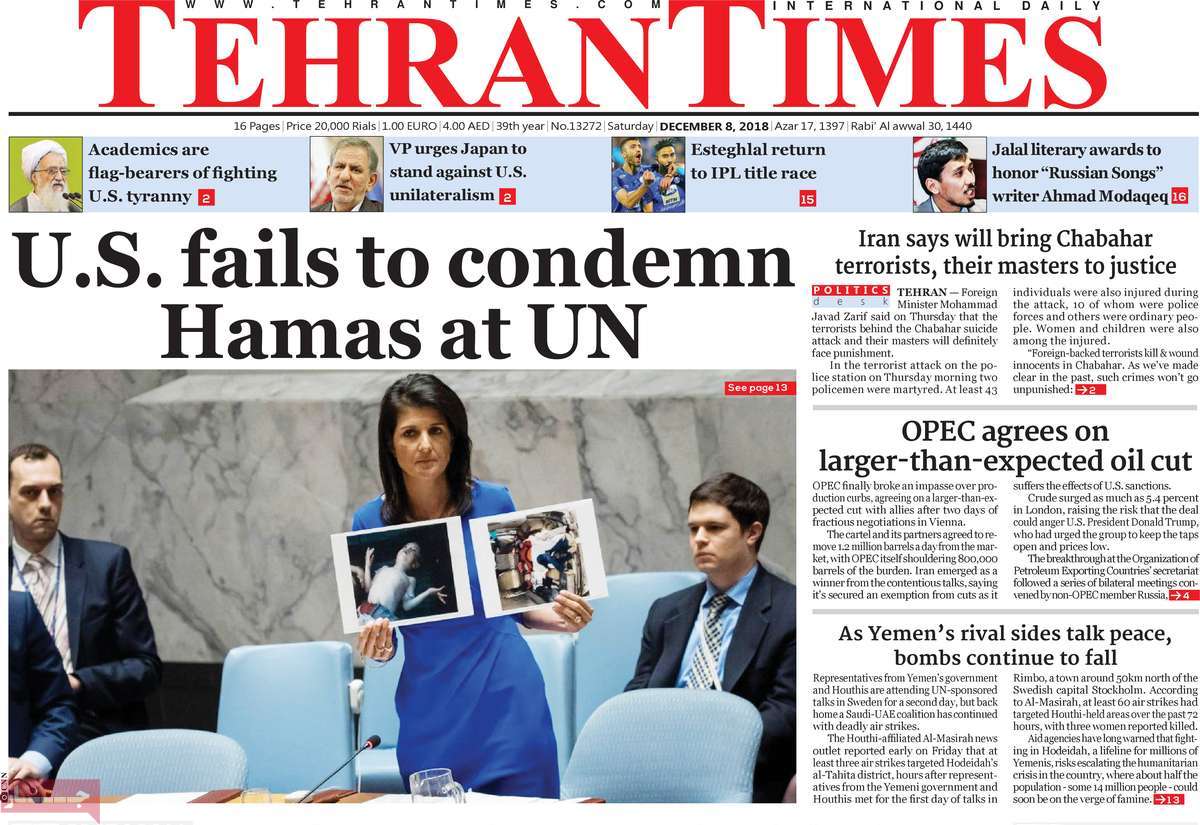 WWW.TEHRANTIMES.COM

INTERNATIONAL DAILY

TEHRAN TIMES

16 Pages | Price 20,000 Rials | 1.00 EURO | 4.00 AED | 39th year | No.13272 | Saturday | DECEMBER 8, 2018 | Azar 17, 1397 | Rabi' Al awwal 30, 1440

Academics are flag-bearers of fighting U.S. tyranny 2

VP urges Japan to stand against U.S. unilateralism 2

Esteghlal return to IPL title race 15

Jalal literary awards to honor "Russian Songs" writer Ahmad Modaqeq 16

U.S. fails to condemn Hamas at UN

See page 13

Iran says will bring Chabahar terrorists, their masters to justice

POLITICS desk

TEHRAN — Foreign Minister Mohammad Javad Zarif said on Thursday that the terrorists behind the Chabahar suicide attack and their masters will definitely face punishment.

In the terrorist attack on the police station on Thursday morning two policemen were martyred. At least 43 individuals were also injured during the attack, 10 of whom were police forces and others were ordinary people. Women and children were also among the injured.

"Foreign-backed terrorists kill & wound innocents in Chabahar. As we've made clear in the past, such crimes won't go unpunished: 2

OPEC agrees on larger-than-expected oil cut

OPEC finally broke an impasse over production curbs, agreeing on a larger-than-expected cut with allies after two days of fractious negotiations in Vienna.

The cartel and its partners agreed to remove 1.2 million barrels a day from the market, with OPEC itself shouldering 800,000 barrels of the burden. Iran emerged as a winner from the contentious talks, saying it's secured an exemption from cuts as it suffers the effects of U.S. sanctions.

Crude surged as much as 5.4 percent in London, raising the risk that the deal could anger U.S. President Donald Trump, who had urged the group to keep the taps open and prices low.

The breakthrough at the Organization of Petroleum Exporting Countries' secretariat followed a series of bilateral meetings convened by non-OPEC member Russia. 4

As Yemen's rival sides talk peace, bombs continue to fall

Representatives from Yemen's government and Houthis are attending UN-sponsored talks in Sweden for a second day, but back home a Saudi-UAE coalition has continued with deadly air strikes.

The Houthi-affiliated Al-Masirah news outlet reported early on Friday that at least three air strikes targeted Hodeidah's al-Tahita district, hours after representatives from the Yemeni government and Houthis met for the first day of talks in Rimbo, a town around 50km north of the Swedish capital Stockholm. According to Al-Masirah, at least 60 air strikes had targeted Houthi-held areas over the past 72 hours, with three women reported killed.

Aid agencies have long warned that fighting in Hodeidah, a lifeline for millions of Yemenis, risks escalating the humanitarian crisis in the country, where about half the population - some 14 million people - could soon be on the verge of famine. 13